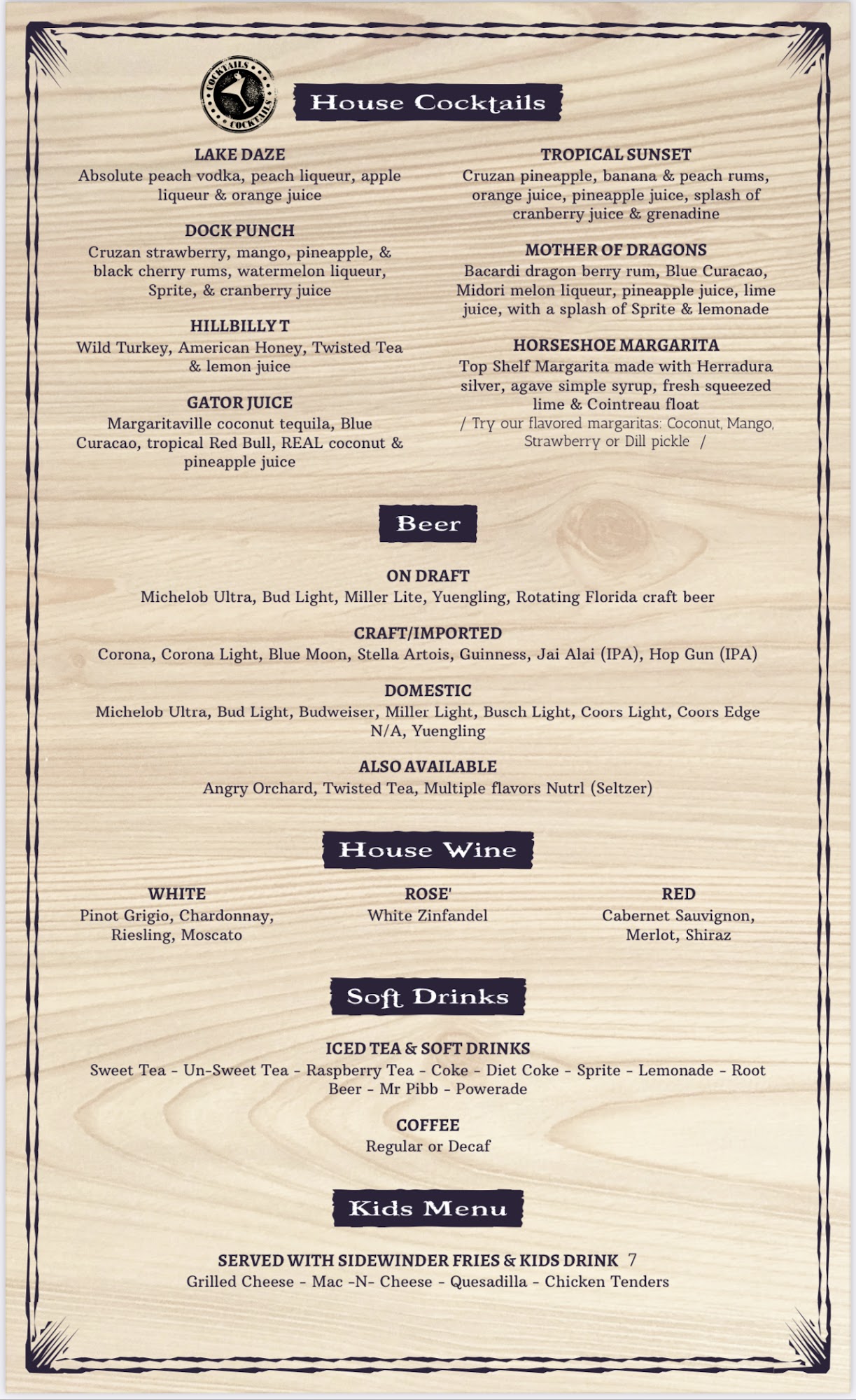 COCKTAILS COCKTAILS

House Cocktails

LAKE DAZE
Absolute peach vodka, peach liqueur, apple liqueur & orange juice

DOCK PUNCH
Cruzan strawberry, mango, pineapple, & black cherry rums, watermelon liqueur, Sprite, & cranberry juice

HILLBILLY T
Wild Turkey, American Honey, Twisted Tea & lemon juice

GATOR JUICE
Margaritaville coconut tequila, Blue Curacao, tropical Red Bull, REAL coconut & pineapple juice

TROPICAL SUNSET
Cruzan pineapple, banana & peach rums, orange juice, pineapple juice, splash of cranberry juice & grenadine

MOTHER OF DRAGONS
Bacardi dragon berry rum, Blue Curacao, Midori melon liqueur, pineapple juice, lime juice, with a splash of Sprite & lemonade

HORSESHOE MARGARITA
Top Shelf Margarita made with Herradura silver, agave simple syrup, fresh squeezed lime & Cointreau float
/ Try our flavored margaritas: Coconut, Mango, Strawberry or Dill pickle /

Beer

ON DRAFT
Michelob Ultra, Bud Light, Miller Lite, Yuengling, Rotating Florida craft beer

CRAFT/IMPORTED
Corona, Corona Light, Blue Moon, Stella Artois, Guinness, Jai Alai (IPA), Hop Gun (IPA)

DOMESTIC
Michelob Ultra, Bud Light, Budweiser, Miller Light, Busch Light, Coors Light, Coors Edge N/A, Yuengling

ALSO AVAILABLE
Angry Orchard, Twisted Tea, Multiple flavors Nutrl (Seltzer)

House Wine

WHITE
Pinot Grigio, Chardonnay, Riesling, Moscato

ROSE'
White Zinfandel

RED
Cabernet Sauvignon, Merlot, Shiraz

Soft Drinks

ICED TEA & SOFT DRINKS
Sweet Tea - Un-Sweet Tea - Raspberry Tea - Coke - Diet Coke - Sprite - Lemonade - Root Beer - Mr Pibb - Powerade

COFFEE
Regular or Decaf

Kids Menu

SERVED WITH SIDEWINDER FRIES & KIDS DRINK 7
Grilled Cheese - Mac -N- Cheese - Quesadilla - Chicken Tenders